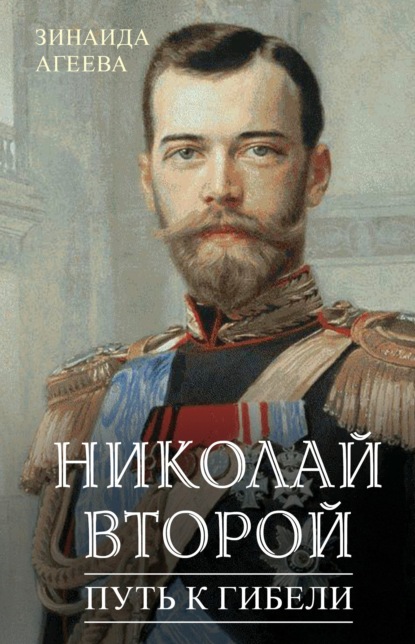 ЗИНАИДА
АГЕЕВА

НИКОЛАЙ
ВТОРОЙ

ПУТЬ К ГИБЕЛИ